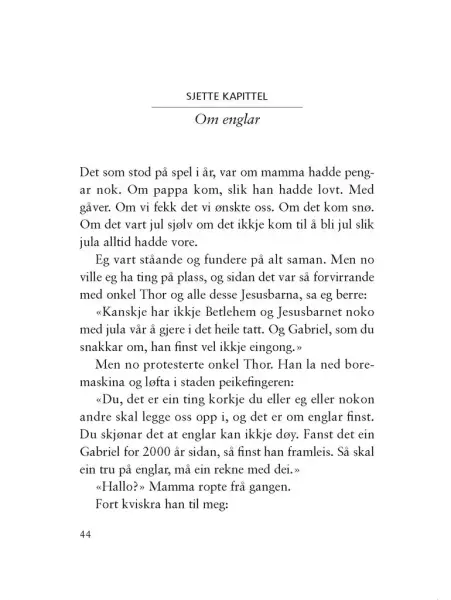 SJETTE KAPITTEL

Om englar

Det som stod på spel i år, var om mamma hadde pengar nok. Om pappa kom, slik han hadde lovt. Med gåver. Om vi fekk det vi ønskte oss. Om det kom snø. Om det vart jul sjølv om det ikkje kom til å bli jul slik jula alltid hadde vore.

Eg vart ståande og fundere på alt saman. Men no ville eg ha ting på plass, og sidan det var så forvirrande med onkel Thor og alle desse Jesusbarna, sa eg berre:

«Kanskje har ikkje Betlehem og Jesusbarnet noko med jula vår å gjere i det heile tatt. Og Gabriel, som du snakkar om, han finst vel ikkje eingong.»

Men no protesterte onkel Thor. Han la ned boremaskina og løfta i staden peikefingeren:

«Du, det er ein ting korkje du eller eg eller nokon andre skal legge oss opp i, og det er om englar finst. Du skjønar det at englar kan ikkje døy. Fanst det ein Gabriel for 2000 år sidan, så finst han framleis. Så skal ein tru på englar, må ein rekne med dei.»

«Hallo?» Mamma ropte frå gangen.

Fort kviskra han til meg:

44